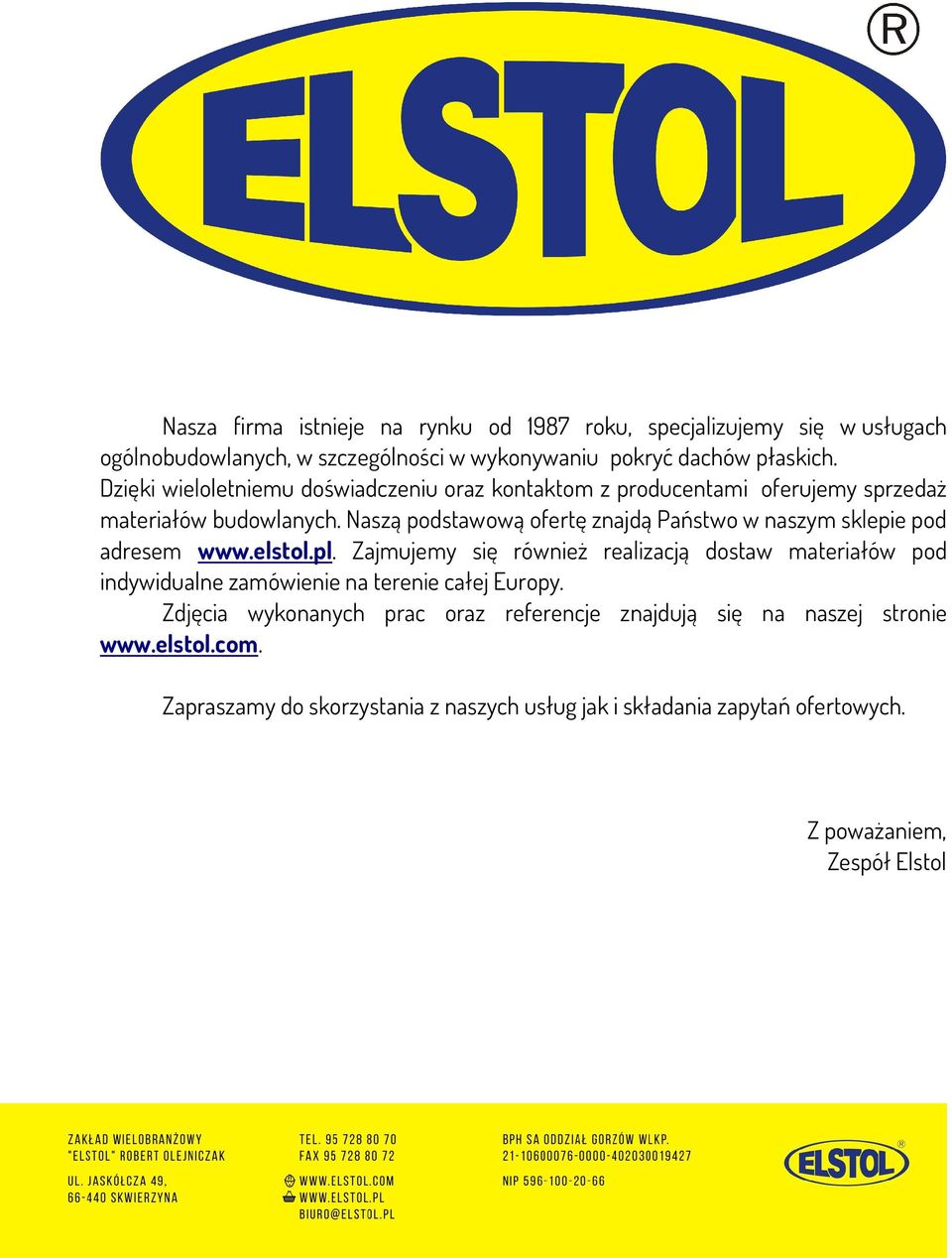 ELSTOL ®

Nasza firma istnieje na rynku od 1987 roku, specjalizujemy się w usługach ogólnobudowlanych, w szczególności w wykonywaniu pokryć dachów płaskich. Dzięki wieloletniemu doświadczeniu oraz kontaktom z producentami oferujemy sprzedaż materiałów budowlanych. Naszą podstawową ofertę znajdą Państwo w naszym sklepie pod adresem www.elstol.pl. Zajmujemy się również realizacją dostaw materiałów pod indywidualne zamówienie na terenie całej Europy.

Zdjęcia wykonanych prac oraz referencje znajdują się na naszej stronie www.elstol.com.

Zapraszamy do skorzystania z naszych usług jak i składania zapytań ofertowych.

Z poważaniem,
Zespół Elstol

ZAKŁAD WIELOBRANŻOWY
"ELSTOL" ROBERT OLEJNICZAK

UL. JASKÓŁCZA 49,
66-440 SKWIERZYNA

TEL. 95 728 80 70
FAX 95 728 80 72

WWW.ELSTOL.COM
WWW.ELSTOL.PL
BIURO@ELSTOL.PL

BPH SA ODDZIAŁ GORZÓW WLKP.
21-10600076-0000-402030019427

NIP 596-100-20-66

ELSTOL ®